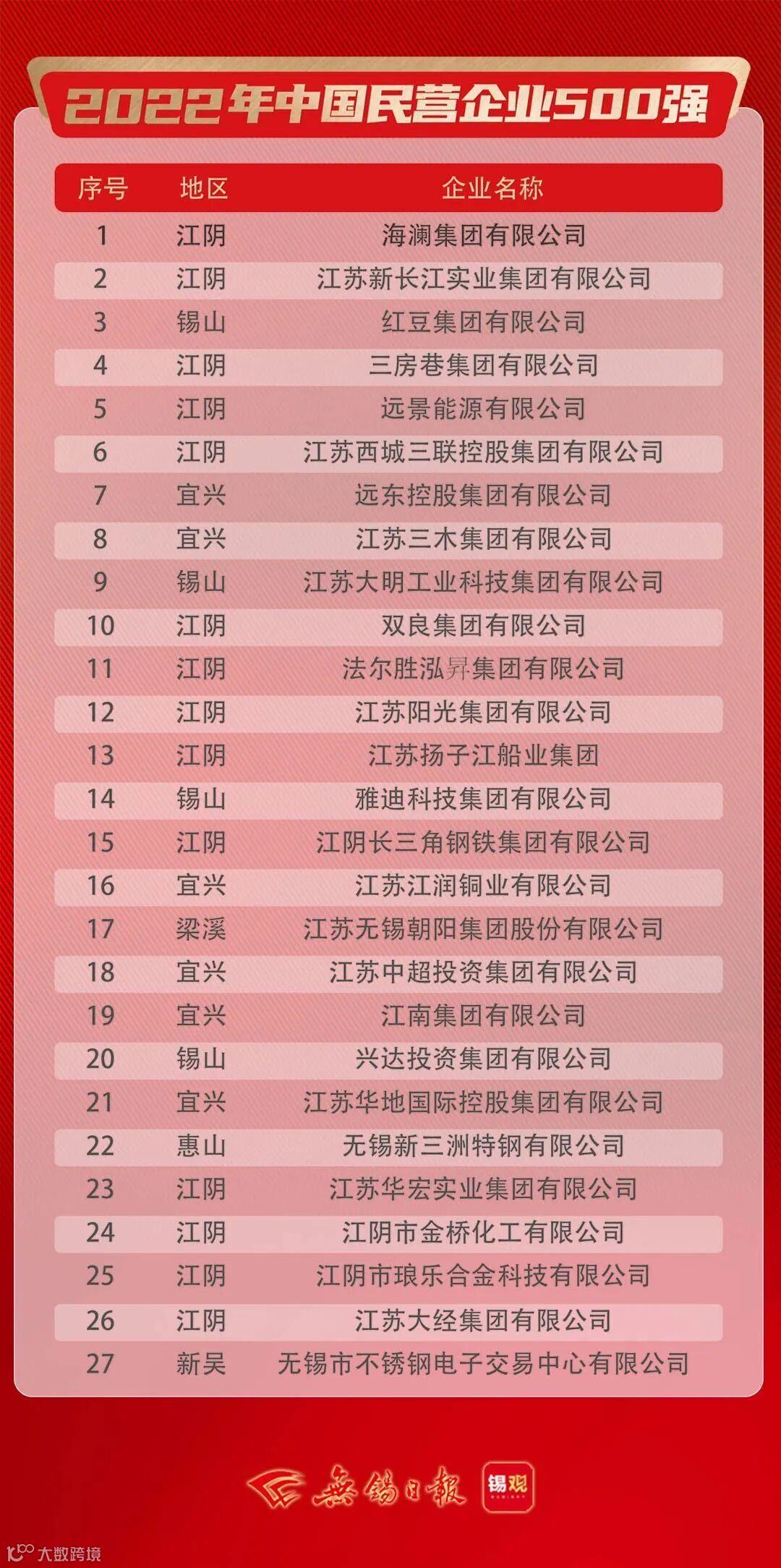 2022年中国民营企业500强

| 序号 | 地区 | 企业名称 |
|---|---|---|
| 1 | 江阴 | 海澜集团有限公司 |
| 2 | 江阴 | 江苏新长江实业集团有限公司 |
| 3 | 锡山 | 红豆集团有限公司 |
| 4 | 江阴 | 三房巷集团有限公司 |
| 5 | 江阴 | 远景能源有限公司 |
| 6 | 江阴 | 江苏西城三联控股集团有限公司 |
| 7 | 宜兴 | 远东控股集团有限公司 |
| 8 | 宜兴 | 江苏三木集团有限公司 |
| 9 | 锡山 | 江苏大明工业科技集团有限公司 |
| 10 | 江阴 | 双良集团有限公司 |
| 11 | 江阴 | 法尔胜泓昇集团有限公司 |
| 12 | 江阴 | 江苏阳光集团有限公司 |
| 13 | 江阴 | 江苏扬子江船业集团 |
| 14 | 锡山 | 雅迪科技集团有限公司 |
| 15 | 江阴 | 江阴长三角钢铁集团有限公司 |
| 16 | 宜兴 | 江苏江润铜业有限公司 |
| 17 | 梁溪 | 江苏无锡朝阳集团股份有限公司 |
| 18 | 宜兴 | 江苏中超投资集团有限公司 |
| 19 | 宜兴 | 江南集团有限公司 |
| 20 | 锡山 | 兴达投资集团有限公司 |
| 21 | 宜兴 | 江苏华地国际控股集团有限公司 |
| 22 | 惠山 | 无锡新三洲特钢有限公司 |
| 23 | 江阴 | 江苏华宏实业集团有限公司 |
| 24 | 江阴 | 江阴市金桥化工有限公司 |
| 25 | 江阴 | 江阴市琅乐合金科技有限公司 |
| 26 | 江阴 | 江苏大经集团有限公司 |
| 27 | 新吴 | 无锡市不锈钢电子交易中心有限公司 |

無錫日報 锡观

大数跨境